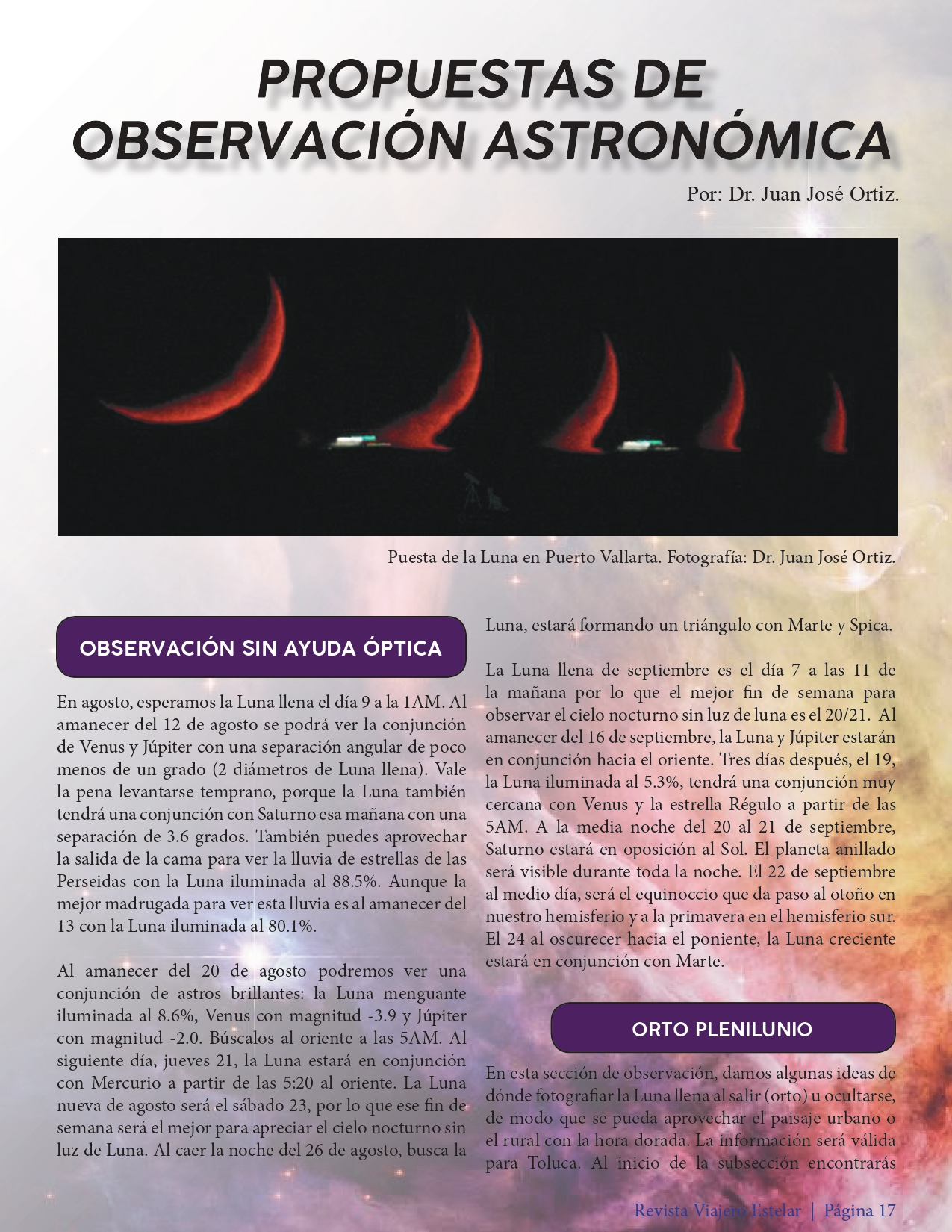 PROPUESTAS DE OBSERVACIÓN ASTRONÓMICA

Por: Dr. Juan José Ortiz.

Puesta de la Luna en Puerto Vallarta. Fotografía: Dr. Juan José Ortiz.

OBSERVACIÓN SIN AYUDA ÓPTICA

En agosto, esperamos la Luna llena el día 9 a la 1AM. Al amanecer del 12 de agosto se podrá ver la conjunción de Venus y Júpiter con una separación angular de poco menos de un grado (2 diámetros de Luna llena). Vale la pena levantarse temprano, porque la Luna también tendrá una conjunción con Saturno esa mañana con una separación de 3.6 grados. También puedes aprovechar la salida de la cama para ver la lluvia de estrellas de las Perseidas con la Luna iluminada al 88.5%. Aunque la mejor madrugada para ver esta lluvia es al amanecer del 13 con la Luna iluminada al 80.1%.

Al amanecer del 20 de agosto podremos ver una conjunción de astros brillantes: la Luna menguante iluminada al 8.6%, Venus con magnitud -3.9 y Júpiter con magnitud -2.0. Búscalos al oriente a las 5AM. Al siguiente día, jueves 21, la Luna estará en conjunción con Mercurio a partir de las 5:20 al oriente. La Luna nueva de agosto será el sábado 23, por lo que ese fin de semana será el mejor para apreciar el cielo nocturno sin luz de Luna. Al caer la noche del 26 de agosto, busca la Luna, estará formando un triángulo con Marte y Spica.

La Luna llena de septiembre es el día 7 a las 11 de la mañana por lo que el mejor fin de semana para observar el cielo nocturno sin luz de luna es el 20/21. Al amanecer del 16 de septiembre, la Luna y Júpiter estarán en conjunción hacia el oriente. Tres días después, el 19, la Luna iluminada al 5.3%, tendrá una conjunción muy cercana con Venus y la estrella Régulo a partir de las 5AM. A la media noche del 20 al 21 de septiembre, Saturno estará en oposición al Sol. El planeta anillado será visible durante toda la noche. El 22 de septiembre al medio día, será el equinoccio que da paso al otoño en nuestro hemisferio y a la primavera en el hemisferio sur. El 24 al oscurecer hacia el poniente, la Luna creciente estará en conjunción con Marte.

ORTO PLENILUNIO

En esta sección de observación, damos algunas ideas de dónde fotografiar la Luna llena al salir (orto) u ocultarse, de modo que se pueda aprovechar el paisaje urbano o el rural con la hora dorada. La información será válida para Toluca. Al inicio de la subsección encontrarás

Revista Viajero Estelar | Página 17